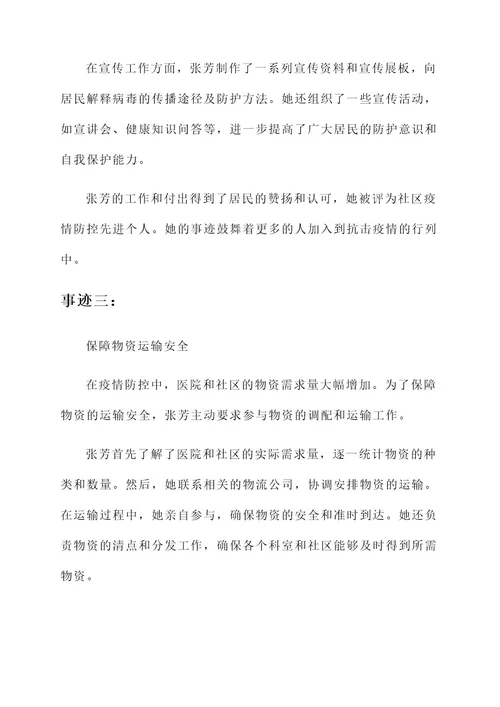 在宣传工作方面，张芳制作了一系列宣传资料和宣传展板，向居民解释病毒的传播途径及防护方法。她还组织了一些宣传活动，如宣讲会、健康知识问答等，进一步提高了广大居民的防护意识和自我保护能力。

张芳的工作和付出得到了居民的赞扬和认可，她被评为社区疫情防控先进个人。她的事迹鼓舞着更多的人加入到抗击疫情的行列中。

事迹三：

保障物资运输安全

在疫情防控中，医院和社区的物资需求量大幅增加。为了保障物资的运输安全，张芳主动要求参与物资的调配和运输工作。

张芳首先了解了医院和社区的实际需求量，逐一统计物资的种类和数量。然后，她联系相关的物流公司，协调安排物资的运输。在运输过程中，她亲自参与，确保物资的安全和准时到达。她还负责物资的清点和分发工作，确保各个科室和社区能够及时得到所需物资。